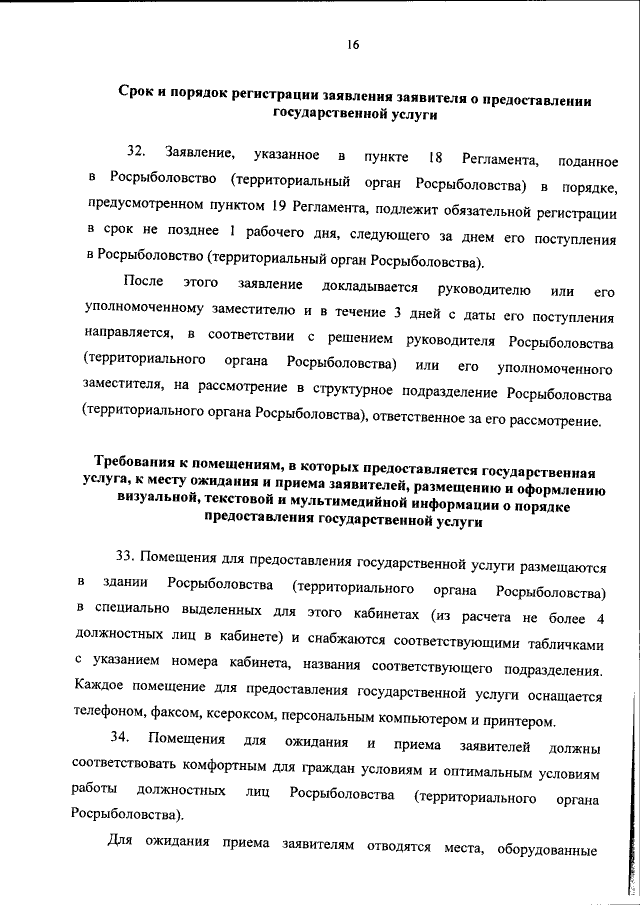 16

Срок и порядок регистрации заявления заявителя о предоставлении государственной услуги

32. Заявление, указанное в пункте 18 Регламента, поданное в Росрыболовство (территориальный орган Росрыболовства) в порядке, предусмотренном пунктом 19 Регламента, подлежит обязательной регистрации в срок не позднее 1 рабочего дня, следующего за днем его поступления в Росрыболовство (территориальный орган Росрыболовства).

После этого заявление докладывается руководителю или его уполномоченному заместителю и в течение 3 дней с даты его поступления направляется, в соответствии с решением руководителя Росрыболовства (территориального органа Росрыболовства) или его уполномоченного заместителя, на рассмотрение в структурное подразделение Росрыболовства (территориального органа Росрыболовства), ответственное за его рассмотрение.

Требования к помещениям, в которых предоставляется государственная услуга, к месту ожидания и приема заявителей, размещению и оформлению визуальной, текстовой и мультимедийной информации о порядке предоставления государственной услуги

33. Помещения для предоставления государственной услуги размещаются в здании Росрыболовства (территориального органа Росрыболовства) в специально выделенных для этого кабинетах (из расчета не более 4 должностных лиц в кабинете) и снабжаются соответствующими табличками с указанием номера кабинета, названия соответствующего подразделения. Каждое помещение для предоставления государственной услуги оснащается телефоном, факсом, ксероксом, персональным компьютером и принтером.

34. Помещения для ожидания и приема заявителей должны соответствовать комфортным для граждан условиям и оптимальным условиям работы должностных лиц Росрыболовства (территориального органа Росрыболовства).

Для ожидания приема заявителям отводятся места, оборудованные